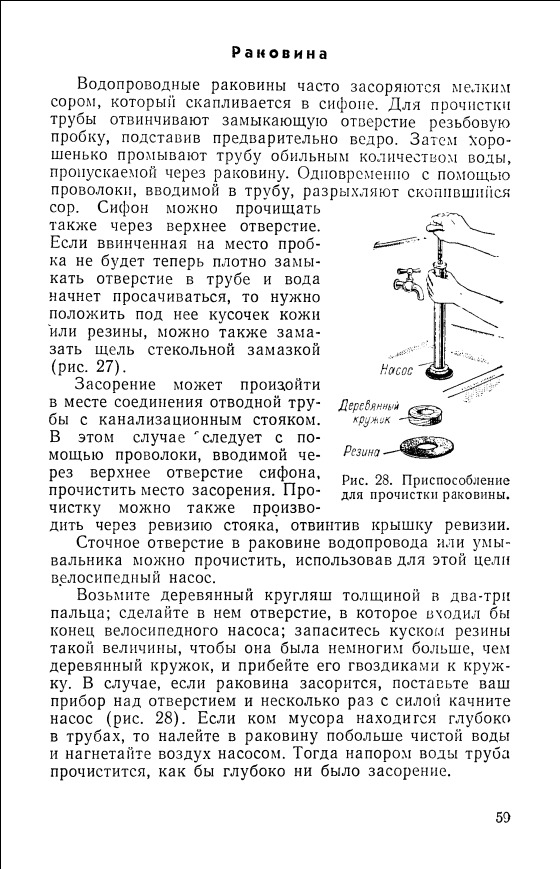 Раковина

Водопроводные раковины часто засоряются мелким сором, который скапливается в сифоне. Для прочистки трубы отвинчивают замыкающую отверстие резьбовую пробку, подставив предварительно ведро. Затем хорошенько промывают трубу обильным количеством воды, пропускаемой через раковину. Одновременно с помощью проволоки, вводимой в трубу, разрыхляют скопившийся сор. Сифон можно прочищать также через верхнее отверстие. Если ввинченная на место пробка не будет теперь плотно замыкать отверстие в трубе и вода начнет просачиваться, то нужно положить под нее кусочек кожи или резины, можно также замазать щель стекольной замазкой (рис. 27).

Засорение может произойти в месте соединения отводной трубы с канализационным стояком. В этом случае следует с помощью проволоки, вводимой через верхнее отверстие сифона, прочистить место засорения. Прочистку можно также производить через ревизию стояка, отвинтив крышку ревизии.

Насос

Деревянный кружок

Резина

Рис. 28. Приспособление для прочистки раковины.

Сточное отверстие в раковине водопровода или умывальника можно прочистить, использовав для этой цели велосипедный насос.

Возьмите деревянный кругляш толщиной в два-три пальца; сделайте в нем отверстие, в которое входил бы конец велосипедного насоса; запаситесь куском резины такой величины, чтобы она была немногим больше, чем деревянный кружок, и прибейте его гвоздиками к кружку. В случае, если раковина засорится, поставьте ваш прибор над отверстием и несколько раз с силой качните насос (рис. 28). Если ком мусора находится глубоко в трубах, то налейте в раковину побольше чистой воды и нагнетайте воздух насосом. Тогда напором воды труба прочистится, как бы глубоко ни было засорение.

59